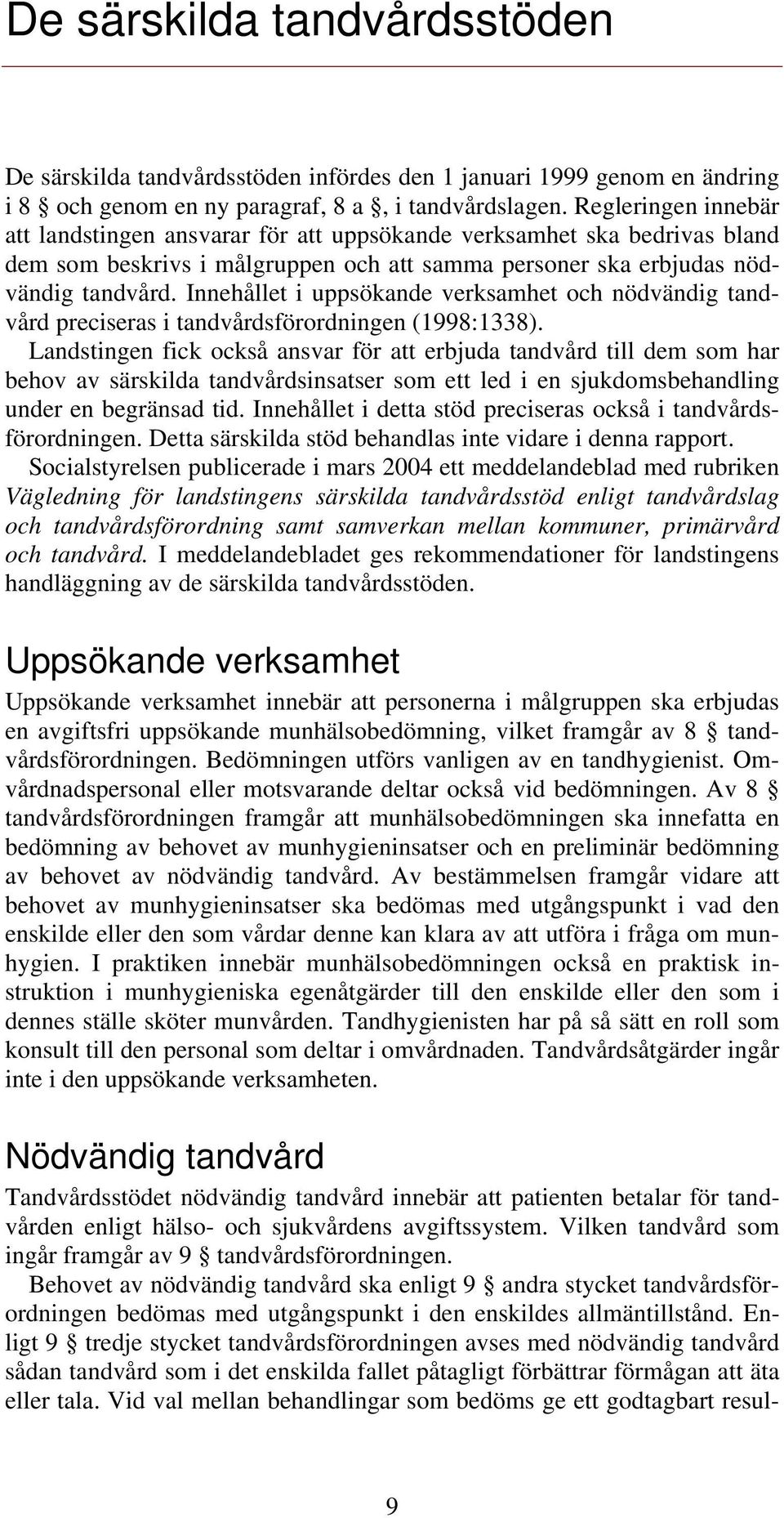 De särskilda tandvårdsstöden

De särskilda tandvårdsstöden infördes den 1 januari 1999 genom en ändring i 8 § och genom en ny paragraf, 8 a §, i tandvårdslagen. Regleringen innebär att landstingen ansvarar för att uppsökande verksamhet ska bedrivas bland dem som beskrivs i målgruppen och att samma personer ska erbjudas nödvändig tandvård. Innehållet i uppsökande verksamhet och nödvändig tandvård preciseras i tandvårdsförordningen (1998:1338).

Landstingen fick också ansvar för att erbjuda tandvård till dem som har behov av särskilda tandvårdsinsatser som ett led i en sjukdomsbehandling under en begränsad tid. Innehållet i detta stöd preciseras också i tandvårdsförordningen. Detta särskilda stöd behandlas inte vidare i denna rapport.

Socialstyrelsen publicerade i mars 2004 ett meddelandeblad med rubriken Vägledning för landstingens särskilda tandvårdsstöd enligt tandvårdslag och tandvårdsförordning samt samverkan mellan kommuner, primärvård och tandvård. I meddelandebladet ges rekommendationer för landstingens handläggning av de särskilda tandvårdsstöden.

Uppsökande verksamhet

Uppsökande verksamhet innebär att personerna i målgruppen ska erbjudas en avgiftsfri uppsökande munhälsobedömning, vilket framgår av 8 § tandvårdsförordningen. Bedömningen utförs vanligen av en tandhygienist. Omvårdnadspersonal eller motsvarande deltar också vid bedömningen. Av 8 § tandvårdsförordningen framgår att munhälsobedömningen ska innefatta en bedömning av behovet av munhygieninsatser och en preliminär bedömning av behovet av nödvändig tandvård. Av bestämmelsen framgår vidare att behovet av munhygieninsatser ska bedömas med utgångspunkt i vad den enskilde eller den som vårdar denne kan klara av att utföra i fråga om munhygien. I praktiken innebär munhälsobedömningen också en praktisk instruktion i munhygieniska egenåtgärder till den enskilde eller den som i dennes ställe sköter munvården. Tandhygienisten har på så sätt en roll som konsult till den personal som deltar i omvårdnaden. Tandvårdsåtgärder ingår inte i den uppsökande verksamheten.

Nödvändig tandvård

Tandvårdsstödet nödvändig tandvård innebär att patienten betalar för tandvården enligt hälso- och sjukvårdens avgiftssystem. Vilken tandvård som ingår framgår av 9 § tandvårdsförordningen.

Behovet av nödvändig tandvård ska enligt 9 § andra stycket tandvårdsförordningen bedömas med utgångspunkt i den enskildes allmäntillstånd. Enligt 9 § tredje stycket tandvårdsförordningen avses med nödvändig tandvård sådan tandvård som i det enskilda fallet påtagligt förbättrar förmågan att äta eller tala. Vid val mellan behandlingar som bedöms ge ett godtagbart resul-

9